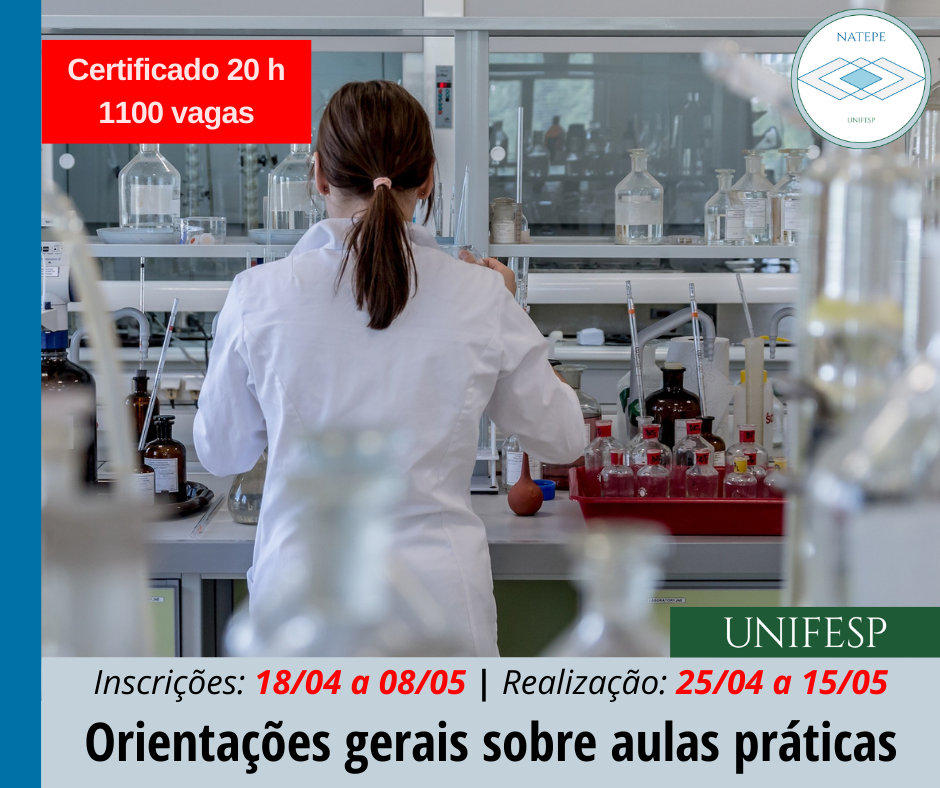 Certificado 20 h
1100 vagas

NATEPE
UNIFESP

UNIFESP

Inscrições: 18/04 a 08/05 | Realização: 25/04 a 15/05

Orientações gerais sobre aulas práticas